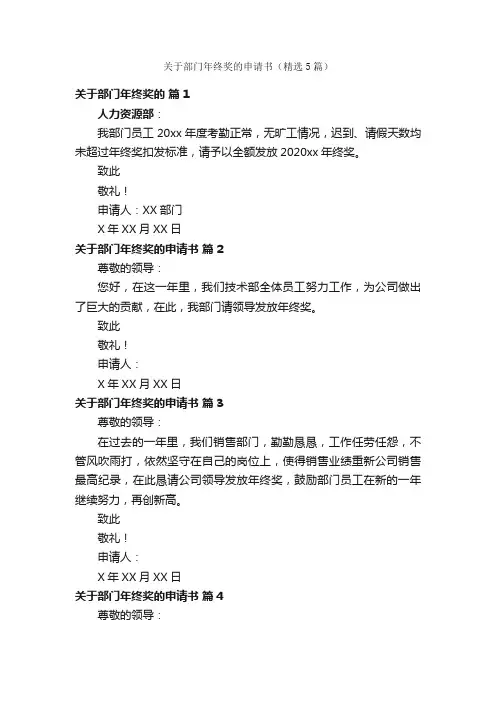 关于部门年终奖的申请书（精选5篇）

关于部门年终奖的 篇1

人力资源部：

我部门员工 20xx 年度考勤正常，无旷工情况，迟到、请假天数均未超过年终奖扣发标准，请予以全额发放 2020xx 年终奖。

致此

敬礼！

申请人：XX 部门

X 年 XX 月 XX 日

关于部门年终奖的申请书 篇2

尊敬的领导：

您好，在这一年里，我们技术部全体员工努力工作，为公司做出了巨大的贡献，在此，我部门请领导发放年终奖。

致此

敬礼！

申请人：

X 年 XX 月 XX 日

关于部门年终奖的申请书 篇3

尊敬的领导：

在过去的一年里，我们销售部门，勤勤恳恳，工作任劳任怨，不管风吹雨打，依然坚守在自己的岗位上，使得销售业绩重新公司销售最高纪录，在此恳请公司领导发放年终奖，鼓励部门员工在新的一年继续努力，再创新高。

致此

敬礼！

申请人：

X 年 XX 月 XX 日

关于部门年终奖的申请书 篇4

尊敬的领导：